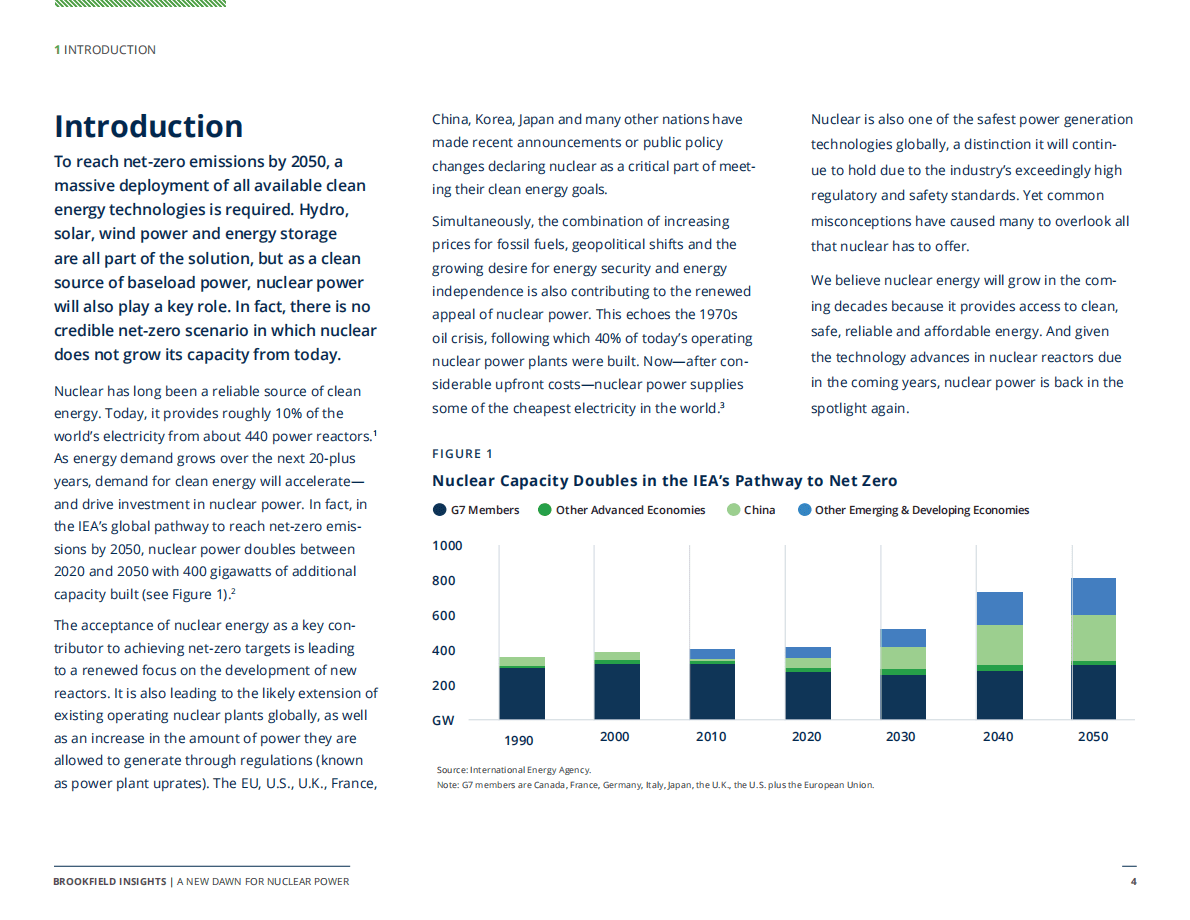 1 INTRODUCTION

Introduction

To reach net-zero emissions by 2050, a massive deployment of all available clean energy technologies is required. Hydro, solar, wind power and energy storage are all part of the solution, but as a clean source of baseload power, nuclear power will also play a key role. In fact, there is no credible net-zero scenario in which nuclear does not grow its capacity from today.

Nuclear has long been a reliable source of clean energy. Today, it provides roughly 10% of the world's electricity from about 440 power reactors.$^1$ As energy demand grows over the next 20-plus years, demand for clean energy will accelerate—and drive investment in nuclear power. In fact, in the IEA's global pathway to reach net-zero emissions by 2050, nuclear power doubles between 2020 and 2050 with 400 gigawatts of additional capacity built (see Figure 1).$^2$

The acceptance of nuclear energy as a key contributor to achieving net-zero targets is leading to a renewed focus on the development of new reactors. It is also leading to the likely extension of existing operating nuclear plants globally, as well as an increase in the amount of power they are allowed to generate through regulations (known as power plant uprates). The EU, U.S., U.K., France, China, Korea, Japan and many other nations have made recent announcements or public policy changes declaring nuclear as a critical part of meeting their clean energy goals.

Simultaneously, the combination of increasing prices for fossil fuels, geopolitical shifts and the growing desire for energy security and energy independence is also contributing to the renewed appeal of nuclear power. This echoes the 1970s oil crisis, following which 40% of today's operating nuclear power plants were built. Now—after considerable upfront costs—nuclear power supplies some of the cheapest electricity in the world.$^3$

Nuclear is also one of the safest power generation technologies globally, a distinction it will continue to hold due to the industry's exceedingly high regulatory and safety standards. Yet common misconceptions have caused many to overlook all that nuclear has to offer.

We believe nuclear energy will grow in the coming decades because it provides access to clean, safe, reliable and affordable energy. And given the technology advances in nuclear reactors due in the coming years, nuclear power is back in the spotlight again.

FIGURE 1

Nuclear Capacity Doubles in the IEA's Pathway to Net Zero

G7 Members Other Advanced Economies China Other Emerging & Developing Economies

1000
800
600
400
200
GW

1990 2000 2010 2020 2030 2040 2050

Source: International Energy Agency.
Note: G7 members are Canada, France, Germany, Italy, Japan, the U.K., the U.S. plus the European Union.

BROOKFIELD INSIGHTS | A NEW DAWN FOR NUCLEAR POWER 4